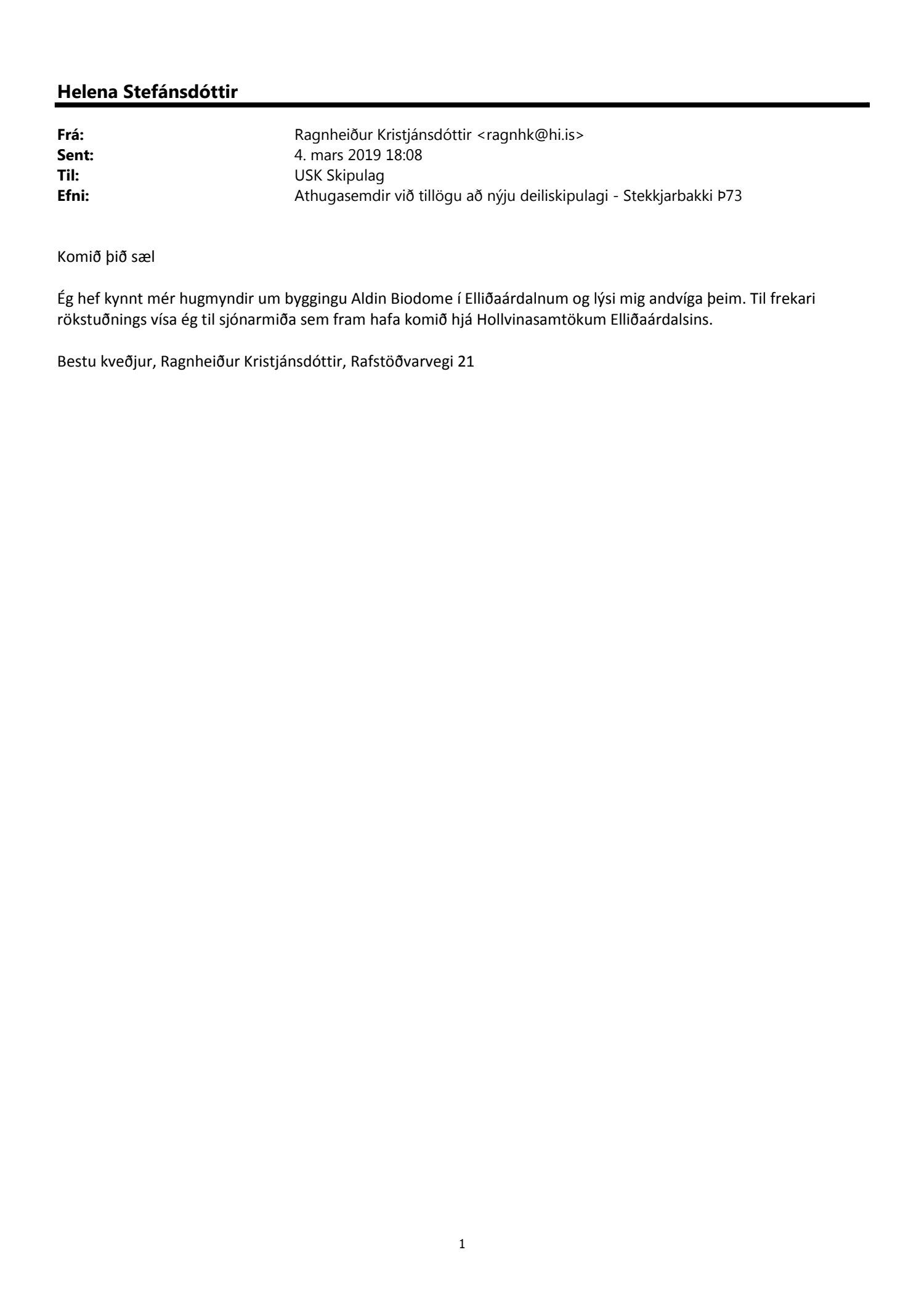 Helena Stefánsdóttir

Frá: Ragnheiður Kristjánsdóttir <ragnhk@hi.is>
Sent: 4. mars 2019 18:08
Til: USK Skipulag
Efni: Athugasemdir við tillögu að nýju deiliskipulagi - Stekkjarbakki Þ73

Komið þið sæl

Ég hef kynnt mér hugmyndir um byggingu Aldin Biodome í Elliðaárdalnum og lýsi mig andvíga þeim. Til frekari rökstuðnings vísa ég til sjónarmiða sem fram hafa komið hjá Hollvinasamtökum Elliðaárdalsins.

Bestu kveðjur, Ragnheiður Kristjánsdóttir, Rafstöðvarvegi 21

1